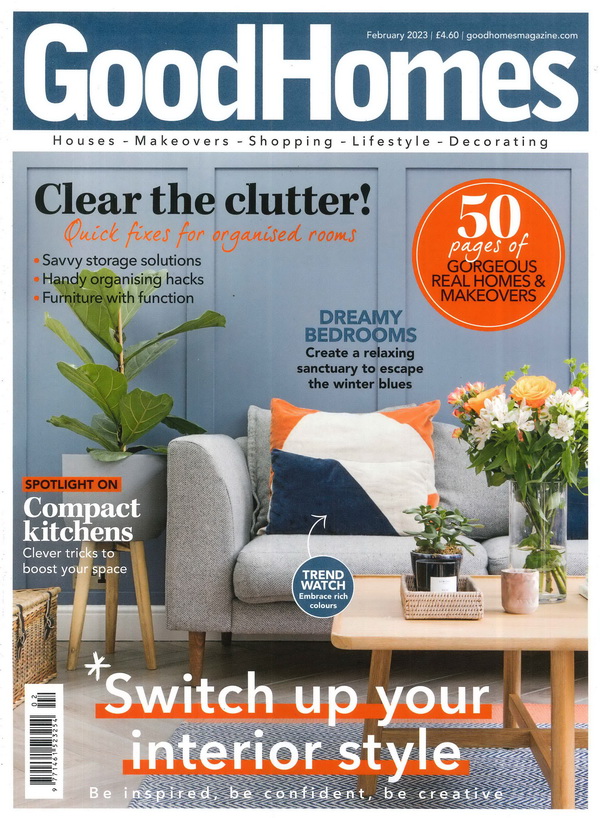 February 2023 | £4.60 | goodhomesmagazine.com

GoodHomes

Houses - Makeovers - Shopping - Lifestyle - Decorating

Clear the clutter!

Quick fixes for organised rooms

• Savvy storage solutions
• Handy organising hacks
• Furniture with function

50 pages of GORGEOUS REAL HOMES & MAKEOVERS

DREAMY BEDROOMS

Create a relaxing sanctuary to escape the winter blues

SPOTLIGHT ON

Compact kitchens

Clever tricks to boost your space

TREND WATCH

Embrace rich colours

Switch up your interior style

Be inspired, be confident, be creative

02

9 771461 523254